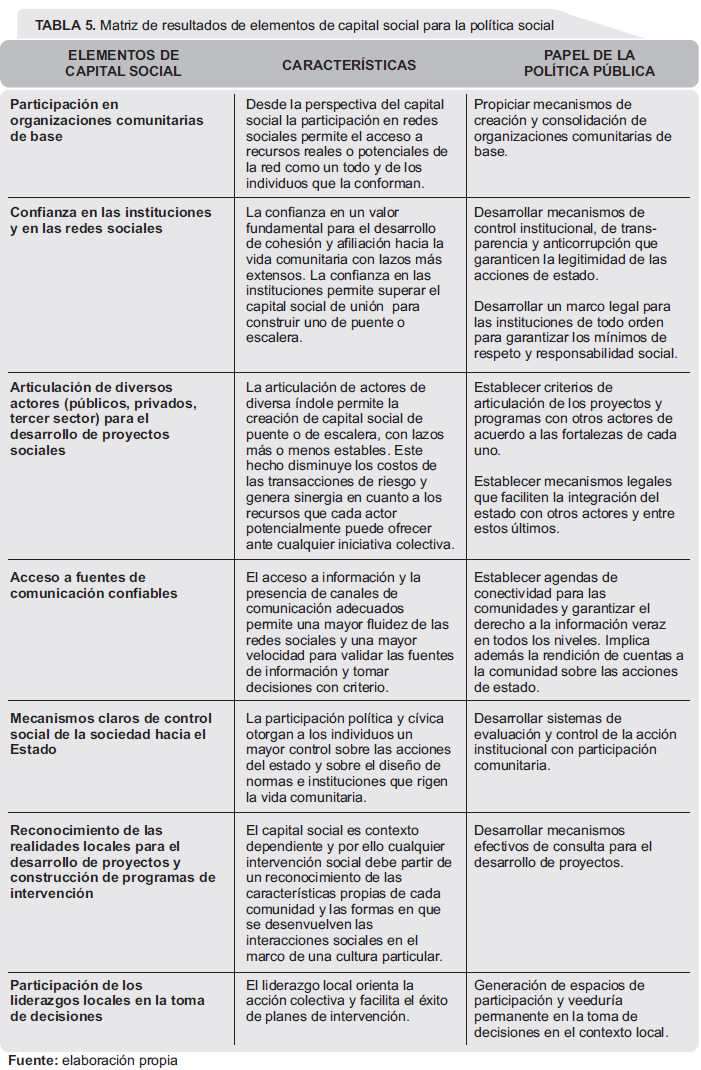 TABLA 5. Matriz de resultados de elementos de capital social para la política social

| ELEMENTOS DE CAPITAL SOCIAL | CARACTERÍSTICAS | PAPEL DE LA POLÍTICA PÚBLICA |
|---|---|---|
| Participación en organizaciones comunitarias de base | Desde la perspectiva del capital social la participación en redes sociales permite el acceso a recursos reales o potenciales de la red como un todo y de los individuos que la conforman. | Propiciar mecanismos de creación y consolidación de organizaciones comunitarias de base. |
| Confianza en las instituciones y en las redes sociales | La confianza en un valor fundamental para el desarrollo de cohesión y afiliación hacia la vida comunitaria con lazos más extensos. La confianza en las instituciones permite superar el capital social de unión para construir uno de puente o escalera. | Desarrollar mecanismos de control institucional, de transparencia y anticorrupción que garanticen la legitimidad de las acciones de estado. Desarrollar un marco legal para las instituciones de todo orden para garantizar los mínimos de respeto y responsabilidad social. |
| Articulación de diversos actores (públicos, privados, tercer sector) para el desarrollo de proyectos sociales | La articulación de actores de diversa índole permite la creación de capital social de puente o de escalera, con lazos más o menos estables. Este hecho disminuye los costos de las transacciones de riesgo y genera sinergia en cuanto a los recursos que cada actor potencialmente puede ofrecer ante cualquier iniciativa colectiva. | Establecer criterios de articulación de los proyectos y programas con otros actores de acuerdo a las fortalezas de cada uno. Establecer mecanismos legales que faciliten la integración del estado con otros actores y entre estos últimos. |
| Acceso a fuentes de comunicación confiables | El acceso a información y la presencia de canales de comunicación adecuados permite una mayor fluidez de las redes sociales y una mayor velocidad para validar las fuentes de información y tomar decisiones con criterio. | Establecer agendas de conectividad para las comunidades y garantizar el derecho a la información veraz en todos los niveles. Implica además la rendición de cuentas a la comunidad sobre las acciones de estado. |
| Mecanismos claros de control social de la sociedad hacia el Estado | La participación política y cívica otorgan a los individuos un mayor control sobre las acciones del estado y sobre el diseño de normas e instituciones que rigen la vida comunitaria. | Desarrollar sistemas de evaluación y control de la acción institucional con participación comunitaria. |
| Reconocimiento de las realidades locales para el desarrollo de proyectos y construcción de programas de intervención | El capital social es contexto dependiente y por ello cualquier intervención social debe partir de un reconocimiento de las características propias de cada comunidad y las formas en que se desenvuelven las interacciones sociales en el marco de una cultura particular. | Desarrollar mecanismos efectivos de consulta para el desarrollo de proyectos. |
| Participación de los liderazgos locales en la toma de decisiones | El liderazgo local orienta la acción colectiva y facilita el éxito de planes de intervención. | Generación de espacios de participación y veeduría permanente en la toma de decisiones en el contexto local. |

Fuente: elaboración propia